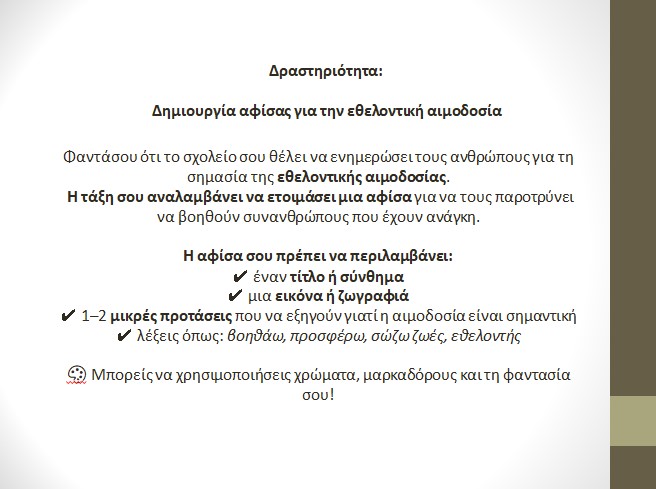 Δραστηριότητα:

Δημιουργία αφίσας για την εθελοντική αιμοδοσία

Φαντάσου ότι το σχολείο σου θέλει να ενημερώσει τους ανθρώπους για τη σημασία της εθελοντικής αιμοδοσίας.
Η τάξη σου αναλαμβάνει να ετοιμάσει μια αφίσα για να τους παροτρύνει να βοηθούν συνανθρώπους που έχουν ανάγκη.

Η αφίσα σου πρέπει να περιλαμβάνει:
✔ έναν τίτλο ή σύνθημα
✔ μια εικόνα ή ζωγραφιά
✔ 1–2 μικρές προτάσεις που να εξηγούν γιατί η αιμοδοσία είναι σημαντική
✔ λέξεις όπως: βοηθάω, προσφέρω, σώζω ζωές, εθελοντής

🎨 Μπορείς να χρησιμοποιήσεις χρώματα, μαρκαδόρους και τη φαντασία σου!